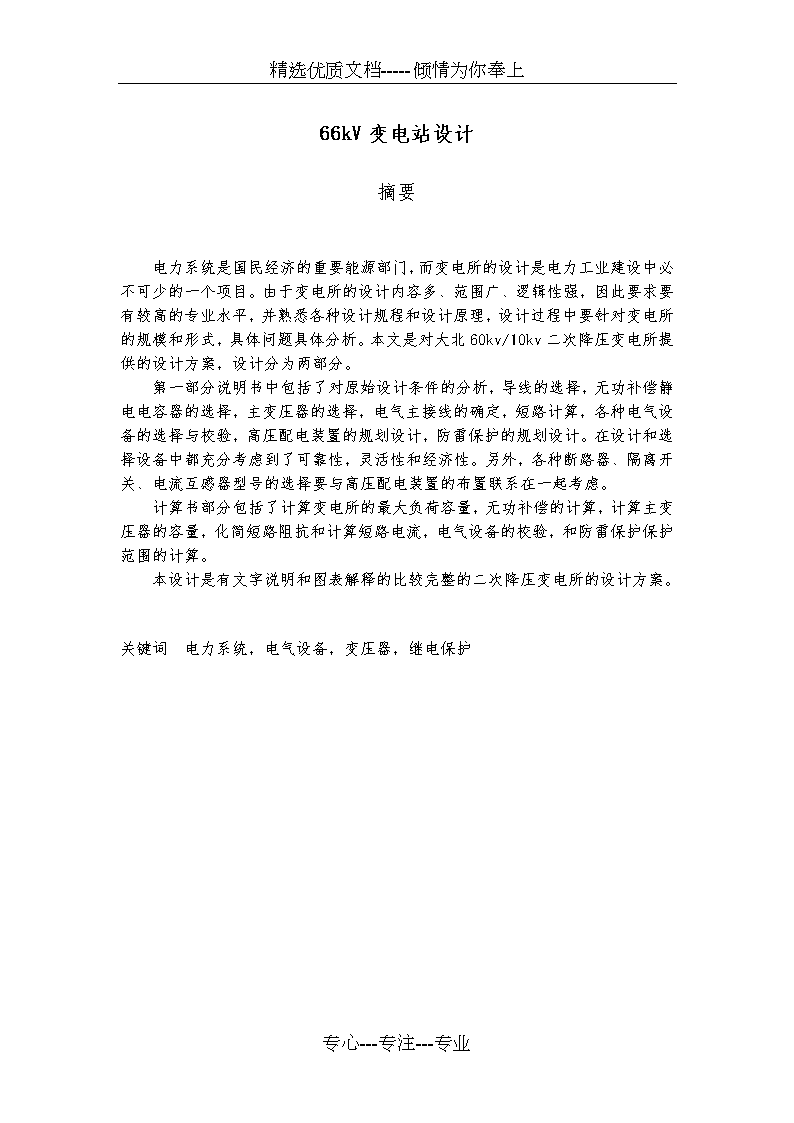 精选优质文档-----倾情为你奉上

66kV 变电站设计

摘要

电力系统是国民经济的重要能源部门，而变电所的设计是电力工业建设中必不可少的一个项目。由于变电所的设计内容多、范围广、逻辑性强，因此要求要有较高的专业水平，并熟悉各种设计规程和设计原理，设计过程中要针对变电所的规模和形式，具体问题具体分析。本文是对大北 60kv/10kv 二次降压变电所提供的设计方案，设计分为两部分。

第一部分说明书中包括了对原始设计条件的分析，导线的选择，无功补偿静电电容器的选择，主变压器的选择，电气主接线的确定，短路计算，各种电气设备的选择与校验，高压配电装置的规划设计，防雷保护的规划设计。在设计和选择设备中都充分考虑到了可靠性，灵活性和经济性。另外，各种断路器、隔离开关、电流互感器型号的选择要与高压配电装置的布置联系在一起考虑。

计算书部分包括了计算变电所的最大负荷容量，无功补偿的计算，计算主变压器的容量，化简短路阻抗和计算短路电流，电气设备的校验，和防雷保护保护范围的计算。

本设计是有文字说明和图表解释的比较完整的二次降压变电所的设计方案。

关键词　电力系统，电气设备，变压器，继电保护

专心---专注---专业